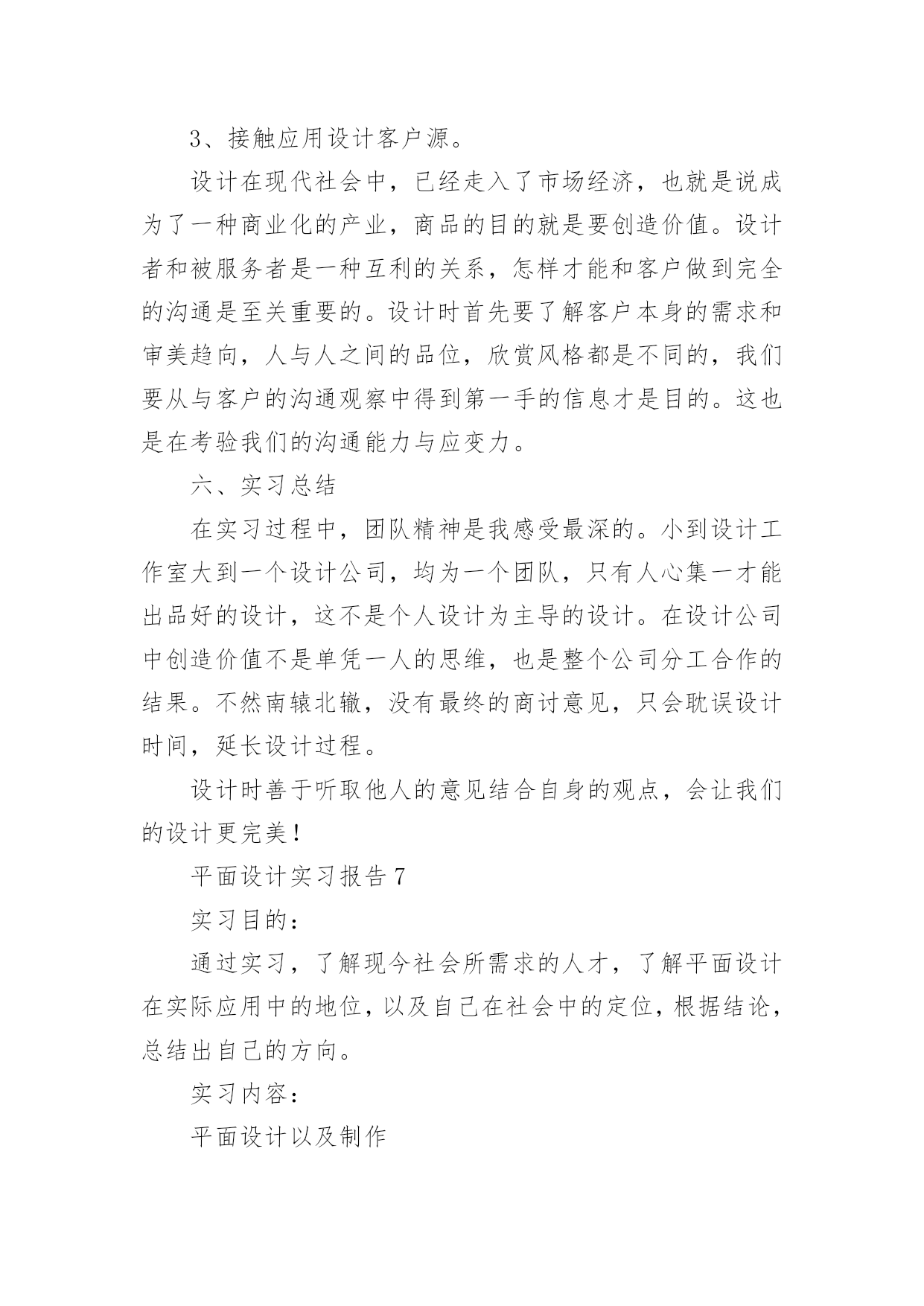 3、接触应用设计客户源。

设计在现代社会中，已经走入了市场经济，也就是说成为了一种商业化的产业，商品的目的就是要创造价值。设计者和被服务者是一种互利的关系，怎样才能和客户做到完全的沟通是至关重要的。设计时首先要了解客户本身的需求和审美趋向，人与人之间的品位，欣赏风格都是不同的，我们要从与客户的沟通观察中得到第一手的信息才是目的。这也是在考验我们的沟通能力与应变力。

六、实习总结

在实习过程中，团队精神是我感受最深的。小到设计工作室大到一个设计公司，均为一个团队，只有人心集一才能出品好的设计，这不是个人设计为主导的设计。在设计公司中创造价值不是单凭一人的思维，也是整个公司分工合作的结果。不然南辕北辙，没有最终的商讨意见，只会耽误设计时间，延长设计过程。

设计时善于听取他人的意见结合自身的观点，会让我们的设计更完美！

平面设计实习报告7

实习目的：

通过实习，了解现今社会所需求的人才，了解平面设计在实际应用中的地位，以及自己在社会中的定位，根据结论，总结出自己的方向。

实习内容：

平面设计以及制作